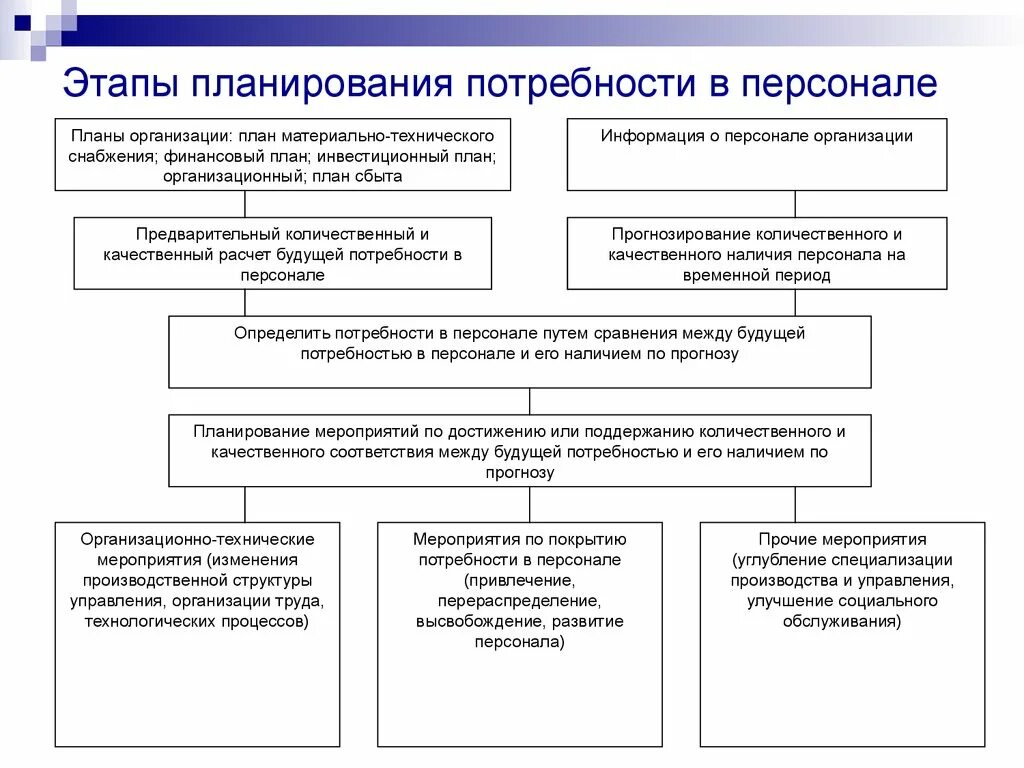 Этапы планирования потребности в персонале

Планы организации: план материально-технического снабжения; финансовый план; инвестиционный план; организационный; план сбыта

Информация о персонале организации

Предварительный количественный и качественный расчет будущей потребности в персонале

Прогнозирование количественного и качественного наличия персонала на временной период

Определить потребности в персонале путем сравнения между будущей потребностью в персонале и его наличием по прогнозу

Планирование мероприятий по достижению или поддержанию количественного и качественного соответствия между будущей потребностью и его наличием по прогнозу

Организационно-технические мероприятия (изменения производственной структуры управления, организации труда, технологических процессов)

Мероприятия по покрытию потребности в персонале (привлечение, перераспределение, высвобождение, развитие персонала)

Прочие мероприятия (углубление специализации производства и управления, улучшение социального обслуживания)